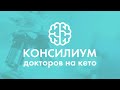 КОНСИЛИУМ
докторов на кето